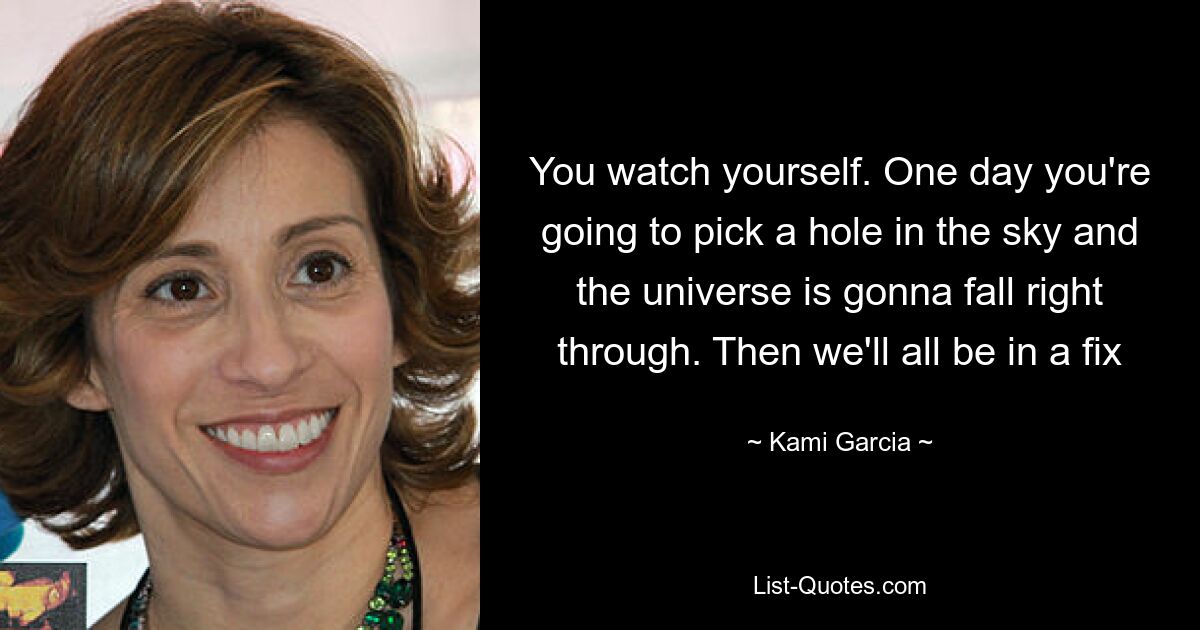 You watch yourself. One day you're going to pick a hole in the sky and the universe is gonna fall right through. Then we'll all be in a fix

~ Kami Garcia ~

List-Quotes.com